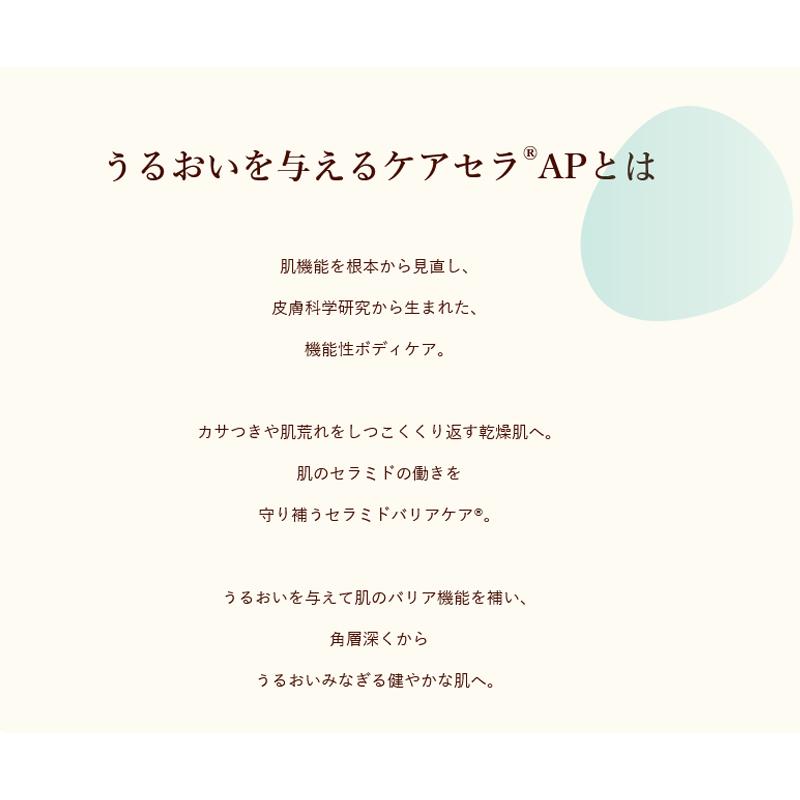 うるおいを与えるケアセラ®APとは

肌機能を根本から見直し、
皮膚科学研究から生まれた、
機能性ボディケア。

カサつきや肌荒れをしつこくくり返す乾燥肌へ。
肌のセラミドの働きを
守り補うセラミドバリアケア®。

うるおいを与えて肌のバリア機能を補い、
角層深くから
うるおいみなぎる健やかな肌へ。